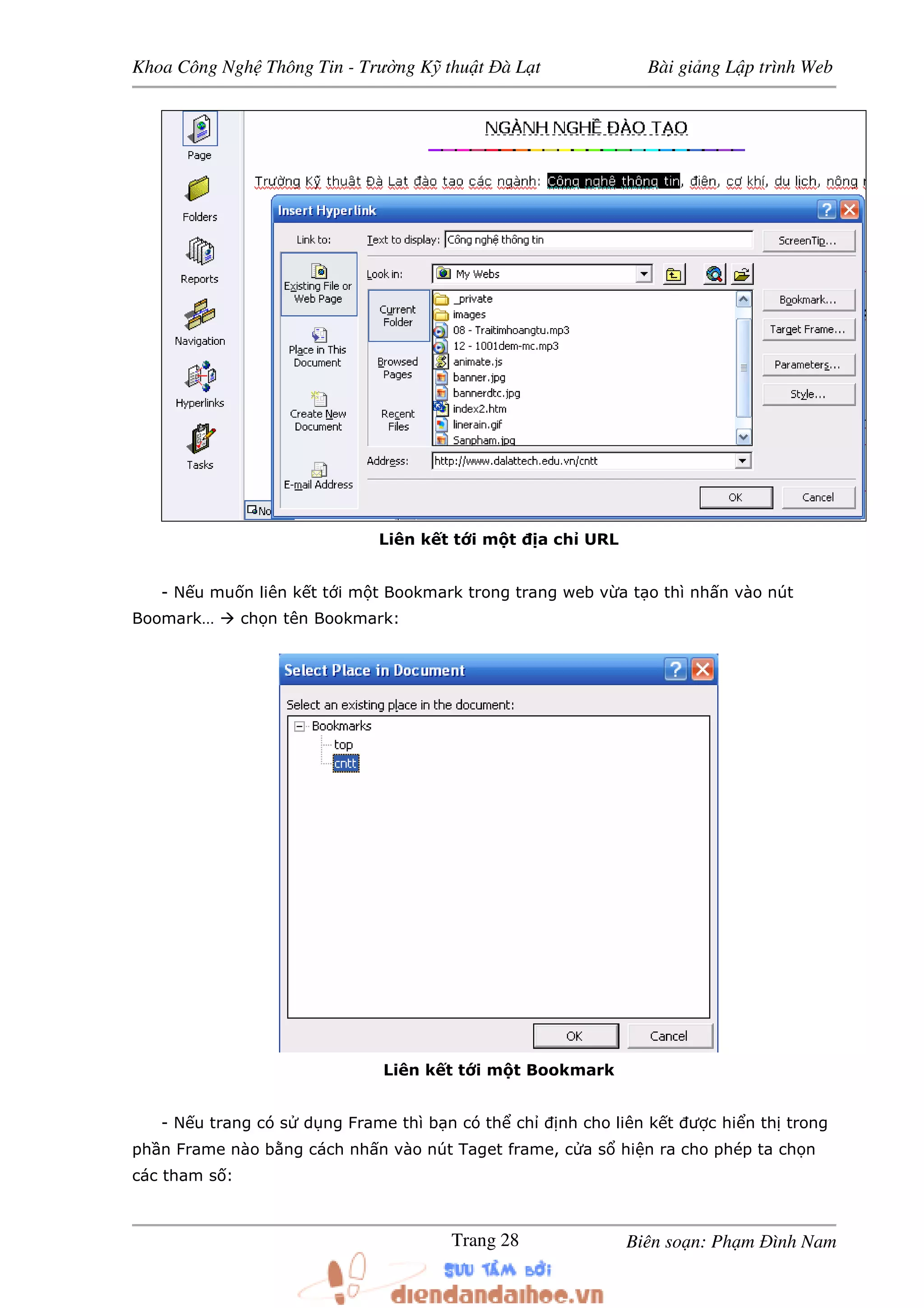 Khoa Công Nghệ Thông Tin - Trường Kỹ thuật Đà Lạt Bài giảng Lập trình Web

Page
Folders
Reports
Navigation
Hyperlinks
Tasks

NGÀNH NGHỀ ĐÀO TẠO

Trường Kỹ thuật Đà Lạt đào tạo các ngành: Công nghệ thông tin, điện, cơ khí, du lịch, nông

Insert Hyperlink

Link to:
Existing File or Web Page
Place in This Document
Create New Document
E-mail Address

Text to display: Công nghệ thông tin
ScreenTip...
Look in: My Webs
Current Folder
Browsed Pages
Recent Files
_private
images
08 - Traitimhoangtu.mp3
12 - 1001dem-mc.mp3
animate.js
banner.jpg
bannerdtc.jpg
index2.htm
linerain.gif
Sanpham.jpg
Bookmark...
Target Frame...
Parameters...
Style...
Address: http://www.dalattech.edu.vn/cntt
OK
Cancel
No

Liên kết tới một địa chỉ URL

- Nếu muốn liên kết tới một Bookmark trong trang web vừa tạo thì nhấn vào nút Boomark... → chọn tên Bookmark:

Select Place in Document

Select an existing place in the document:
Bookmarks
top
cntt
OK
Cancel

Liên kết tới một Bookmark

- Nếu trang có sử dụng Frame thì bạn có thể chỉ định cho liên kết được hiển thị trong phần Frame nào bằng cách nhấn vào nút Taget frame, cửa sổ hiện ra cho phép ta chọn các tham số:

Trang 28 Biên soạn: Phạm Đình Nam

SƯU TẦM BỞI
diendandaihoc.vn